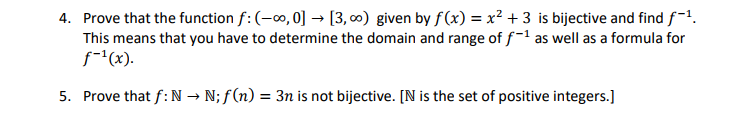 4. Prove that the function $f: (-\infty, 0] \to [3, \infty)$ given by $f(x) = x^2 + 3$ is bijective and find $f^{-1}$. This means that you have to determine the domain and range of $f^{-1}$ as well as a formula for $f^{-1}(x)$.

5. Prove that $f: \mathbb{N} \to \mathbb{N}; f(n) = 3n$ is not bijective. [$\mathbb{N}$ is the set of positive integers.]